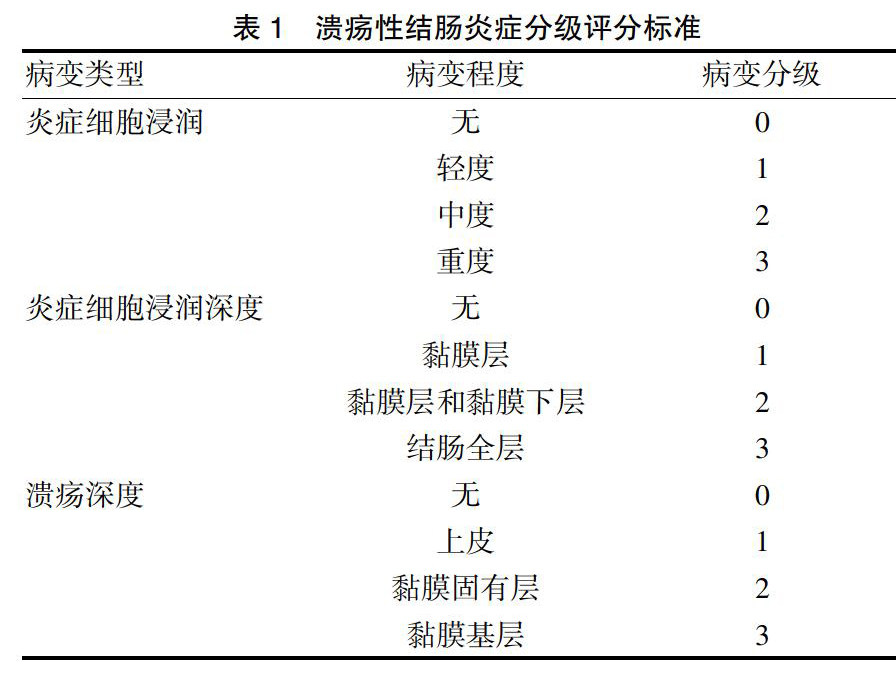 表 1　溃疡性结肠炎症分级评分标准

| 病变类型 | 病变程度 | 病变分级 |
|---|---|---|
| 炎症细胞浸润 | 无 | 0 |
| | 轻度 | 1 |
| | 中度 | 2 |
| | 重度 | 3 |
| 炎症细胞浸润深度 | 无 | 0 |
| | 黏膜层 | 1 |
| | 黏膜层和黏膜下层 | 2 |
| | 结肠全层 | 3 |
| 溃疡深度 | 无 | 0 |
| | 上皮 | 1 |
| | 黏膜固有层 | 2 |
| | 黏膜基层 | 3 |